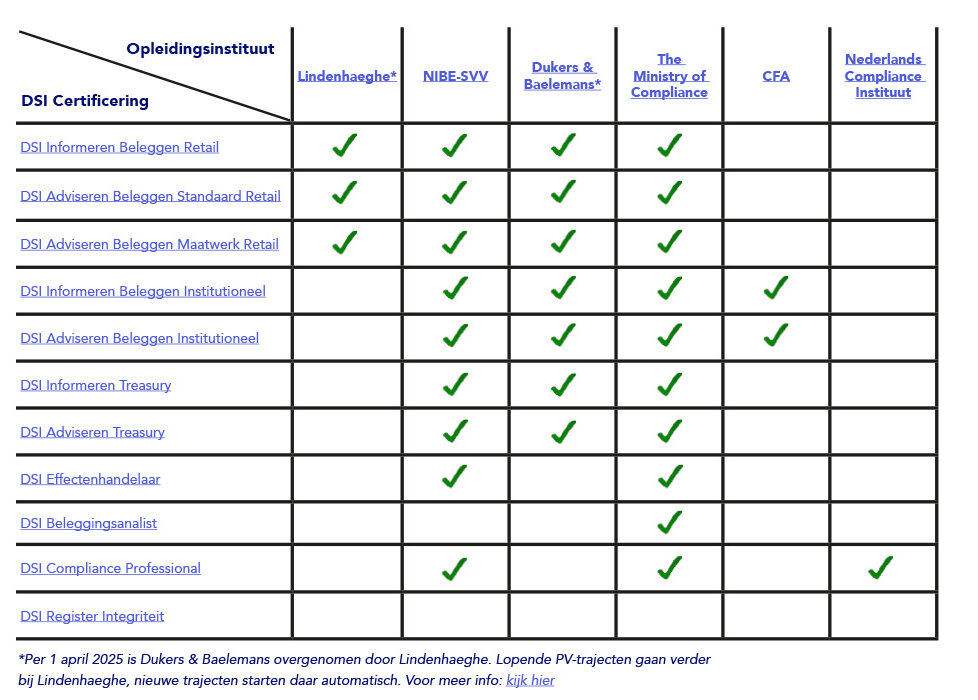 | Opleidingsinstituut / DSI Certificering | Lindenhaeghe* | NIBE-SVV | Dukers & Baelemans* | The Ministry of Compliance | CFA | Nederlands Compliance Instituut |
|---|---|---|---|---|---|---|
| DSI Informeren Beleggen Retail | ✓ | ✓ | ✓ | ✓ | | |
| DSI Adviseren Beleggen Standaard Retail | ✓ | ✓ | ✓ | ✓ | | |
| DSI Adviseren Beleggen Maatwerk Retail | ✓ | ✓ | ✓ | ✓ | | |
| DSI Informeren Beleggen Institutioneel | | ✓ | ✓ | ✓ | ✓ | |
| DSI Adviseren Beleggen Institutioneel | | ✓ | ✓ | ✓ | ✓ | |
| DSI Informeren Treasury | | ✓ | ✓ | ✓ | | |
| DSI Adviseren Treasury | | ✓ | ✓ | ✓ | | |
| DSI Effectenhandelaar | | ✓ | | ✓ | | |
| DSI Beleggingsanalist | | | | ✓ | | |
| DSI Compliance Professional | | ✓ | | ✓ | | ✓ |
| DSI Register Integriteit | | | | | | |

*Per 1 april 2025 is Dukers & Baelemans overgenomen door Lindenhaeghe. Lopende PV-trajecten gaan verder bij Lindenhaeghe, nieuwe trajecten starten daar automatisch. Voor meer info: kijk hier